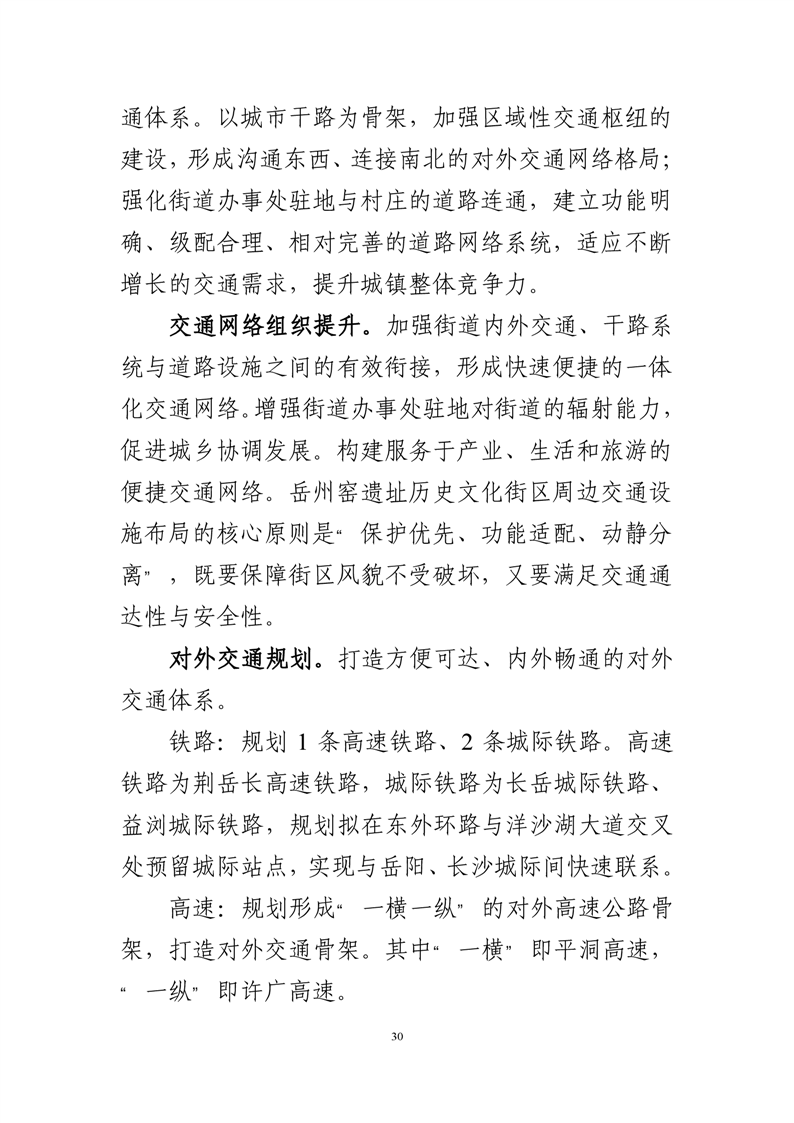 通体系。以城市干路为骨架，加强区域性交通枢纽的建设，形成沟通东西、连接南北的对外交通网络格局；强化街道办事处驻地与村庄的道路连通，建立功能明确、级配合理、相对完善的道路网络系统，适应不断增长的交通需求，提升城镇整体竞争力。

交通网络组织提升。加强街道内外交通、干路系统与道路设施之间的有效衔接，形成快速便捷的一体化交通网络。增强街道办事处驻地对街道的辐射能力，促进城乡协调发展。构建服务于产业、生活和旅游的便捷交通网络。岳州窑遗址历史文化街区周边交通设施布局的核心原则是“保护优先、功能适配、动静分离”，既要保障街区风貌不受破坏，又要满足交通通达性与安全性。

对外交通规划。打造方便可达、内外畅通的对外交通体系。

铁路：规划 1 条高速铁路、2 条城际铁路。高速铁路为荆岳长高速铁路，城际铁路为长岳城际铁路、益浏城际铁路，规划拟在东外环路与洋沙湖大道交叉处预留城际站点，实现与岳阳、长沙城际间快速联系。

高速：规划形成“一横一纵”的对外高速公路骨架，打造对外交通骨架。其中“一横”即平洞高速，“一纵”即许广高速。

30